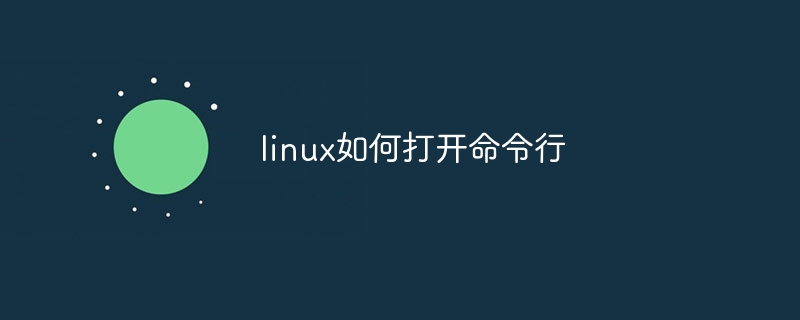 linux如何打开命令行